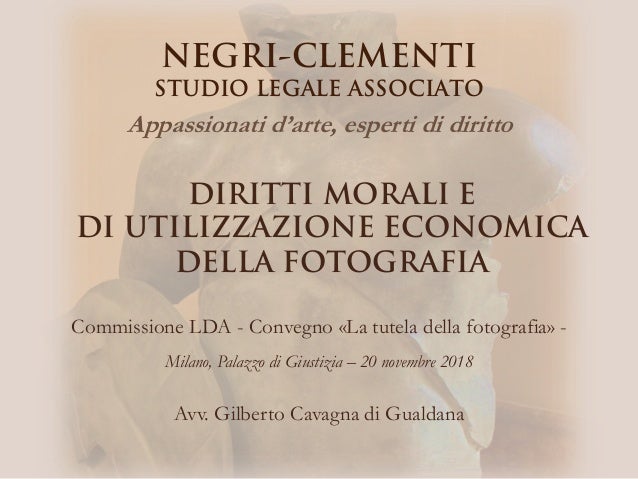 NEGRI-CLEMENTI
STUDIO LEGALE ASSOCIATO
Appassionati d'arte, esperti di diritto

DIRITTI MORALI E
DI UTILIZZAZIONE ECONOMICA
DELLA FOTOGRAFIA

Commissione LDA - Convegno «La tutela della fotografia» -
Milano, Palazzo di Giustizia – 20 novembre 2018

Avv. Gilberto Cavagna di Gualdana